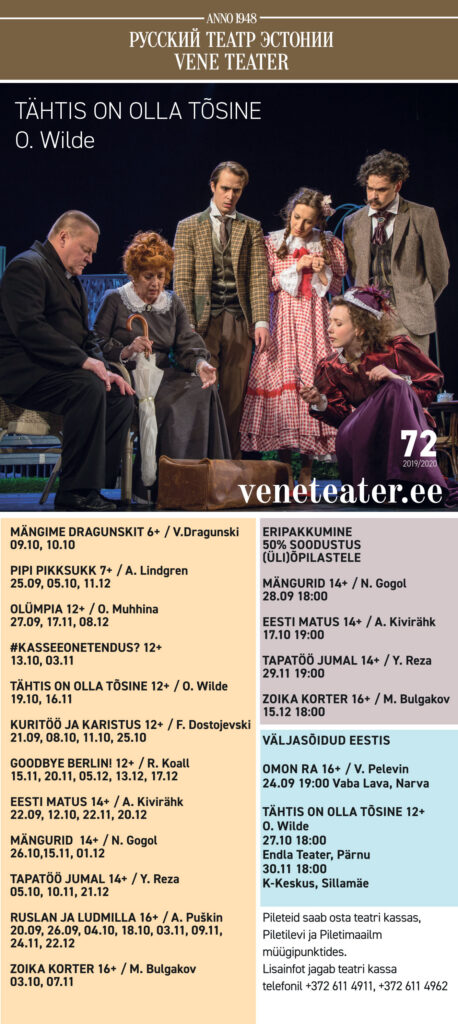 ANNO 1948
РУССКИЙ ТЕАТР ЭСТОНИИ
VENE TEATER

TÄHTIS ON OLLA TÕSINE
O. Wilde

72
2019/2020

veneteater.ee

MÄNGIME DRAGUNSKIT 6+ / V.Dragunski
09.10, 10.10

PIPI PIKKSUKK 7+ / A. Lindgren
25.09, 05.10, 11.12

OLÜMPIA 12+ / O. Muhhina
27.09, 17.11, 08.12

#KASSEEONETENDUS? 12+
13.10, 03.11

TÄHTIS ON OLLA TÕSINE 12+ / O. Wilde
19.10, 16.11

KURITÖÖ JA KARISTUS 12+ / F. Dostojevski
21.09, 08.10, 11.10, 25.10

GOODBYE BERLIN! 12+ / R. Koall
15.11, 20.11, 05.12, 13.12, 17.12

EESTI MATUS 14+ / A. Kivirähk
22.09, 12.10, 22.11, 20.12

MÄNGURID 14+ / N. Gogol
26.10,15.11, 01.12

TAPATÖÖ JUMAL 14+ / Y. Reza
05.10, 10.11, 21.12

RUSLAN JA LUDMILLA 16+ / A. Puškin
20.09, 26.09, 04.10, 18.10, 03.11, 09.11, 24.11, 22.12

ZOIKA KORTER 16+ / M. Bulgakov
03.10, 07.11

ERIPAKKUMINE
50% SOODUSTUS
(ÜLI)ÕPILASTELE

MÄNGURID 14+ / N. Gogol
28.09 18:00

EESTI MATUS 14+ / A. Kivirähk
17.10 19:00

TAPATÖÖ JUMAL 14+ / Y. Reza
29.11 19:00

ZOIKA KORTER 16+ / M. Bulgakov
15.12 18:00

VÄLJASÕIDUD EESTIS

OMON RA 16+ / V. Pelevin
24.09 19:00 Vaba Lava, Narva

TÄHTIS ON OLLA TÕSINE 12+
O. Wilde
27.10 18:00
Endla Teater, Pärnu
30.11 18:00
K-Keskus, Sillamäe

Pileteid saab osta teatri kassas, Piletilevi ja Piletimaailm müügipunktides.
Lisainfot jagab teatri kassa telefonil +372 611 4911, +372 611 4962